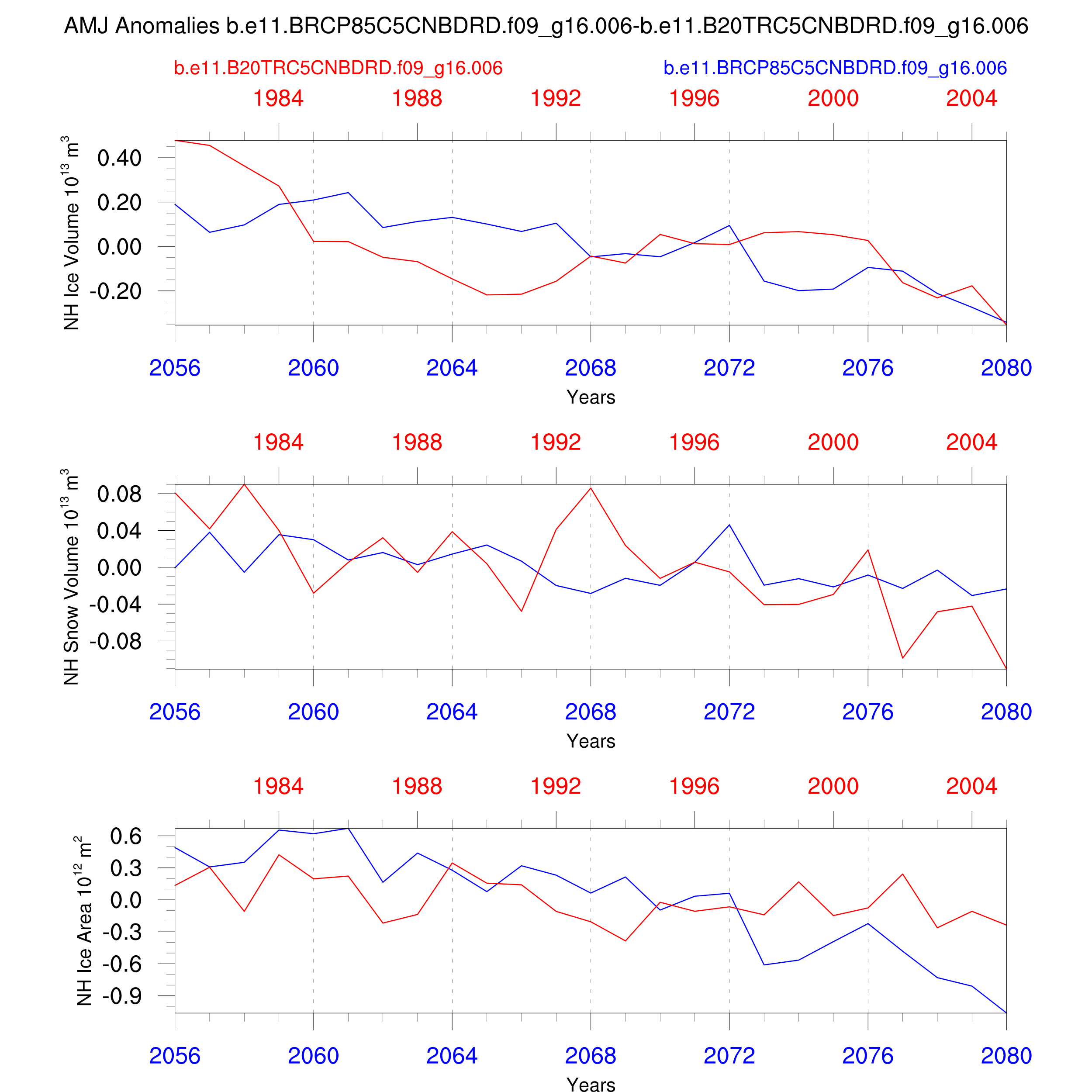 AMJ Anomalies b.e11.BRCP85C5CNBDRD.f09_g16.006-b.e11.B20TRC5CNBDRD.f09_g16.006

b.e11.B20TRC5CNBDRD.f09_g16.006

b.e11.BRCP85C5CNBDRD.f09_g16.006

1984 1988 1992 1996 2000 2004

NH Ice Volume $10^{13}$ $m^3$

0.40
0.20
0.00
-0.20

2056 2060 2064 2068 2072 2076 2080

Years

1984 1988 1992 1996 2000 2004

NH Snow Volume $10^{13}$ $m^3$

0.08
0.04
0.00
-0.04
-0.08

2056 2060 2064 2068 2072 2076 2080

Years

1984 1988 1992 1996 2000 2004

NH Ice Area $10^{12}$ $m^2$

0.6
0.3
0.0
-0.3
-0.6
-0.9

2056 2060 2064 2068 2072 2076 2080

Years